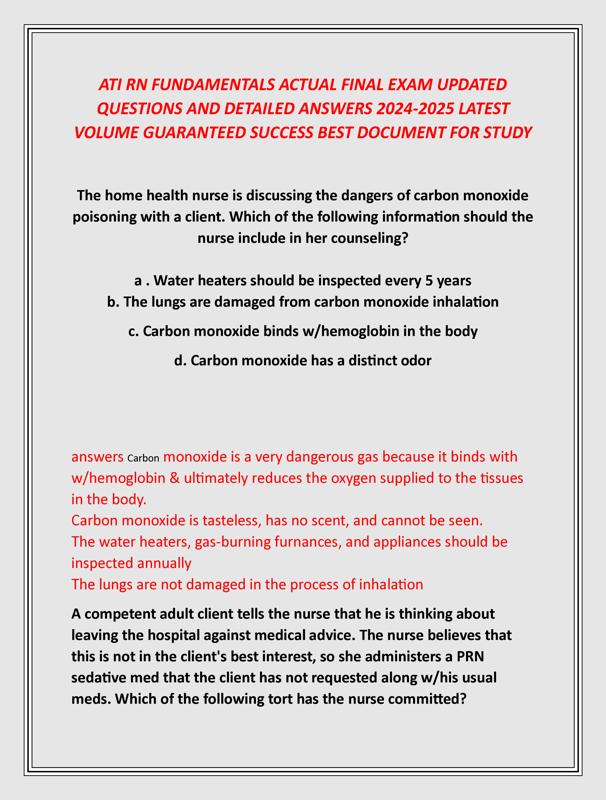 ATI RN FUNDAMENTALS ACTUAL FINAL EXAM UPDATED QUESTIONS AND DETAILED ANSWERS 2024-2025 LATEST VOLUME GUARANTEED SUCCESS BEST DOCUMENT FOR STUDY

The home health nurse is discussing the dangers of carbon monoxide poisoning with a client. Which of the following information should the nurse include in her counseling?

a . Water heaters should be inspected every 5 years
b. The lungs are damaged from carbon monoxide inhalation

c. Carbon monoxide binds w/hemoglobin in the body

d. Carbon monoxide has a distinct odor

answers Carbon monoxide is a very dangerous gas because it binds with w/hemoglobin & ultimately reduces the oxygen supplied to the tissues in the body.
Carbon monoxide is tasteless, has no scent, and cannot be seen.
The water heaters, gas-burning furnances, and appliances should be inspected annually
The lungs are not damaged in the process of inhalation

A competent adult client tells the nurse that he is thinking about leaving the hospital against medical advice. The nurse believes that this is not in the client's best interest, so she administers a PRN sedative med that the client has not requested along w/his usual meds. Which of the following tort has the nurse committed?